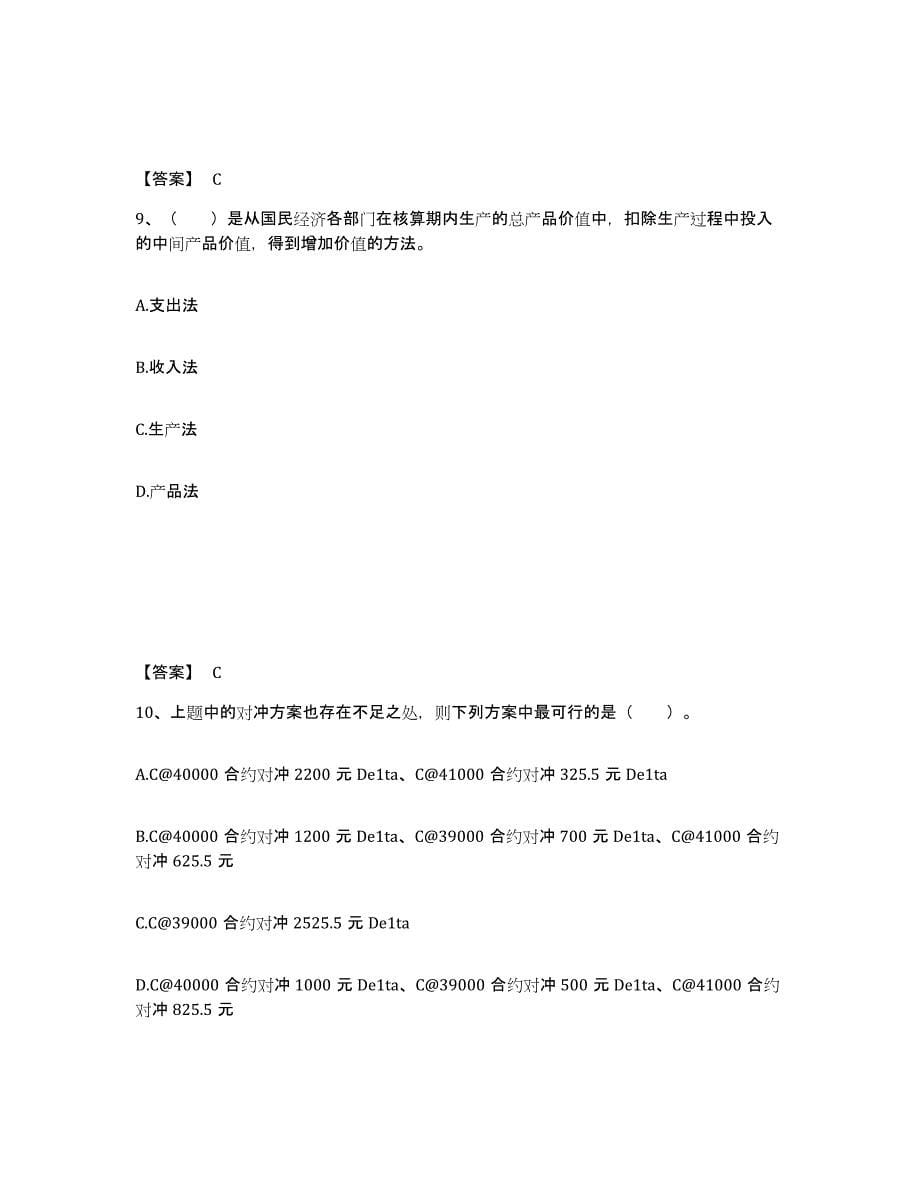 【答案】 C

9、（　　）是从国民经济各部门在核算期内生产的总产品价值中，扣除生产过程中投入的中间产品价值，得到增加价值的方法。

A.支出法

B.收入法

C.生产法

D.产品法

【答案】 C

10、上题中的对冲方案也存在不足之处，则下列方案中最可行的是（　　）。

A.C@40000 合约对冲 2200 元 De1ta、C@41000 合约对冲 325.5 元 De1ta

B.C@40000 合约对冲 1200 元 De1ta、C@39000 合约对冲 700 元 De1ta、C@41000 合约对冲 625.5 元

C.C@39000 合约对冲 2525.5 元 De1ta

D.C@40000 合约对冲 1000 元 De1ta、C@39000 合约对冲 500 元 De1ta、C@41000 合约对冲 825.5 元